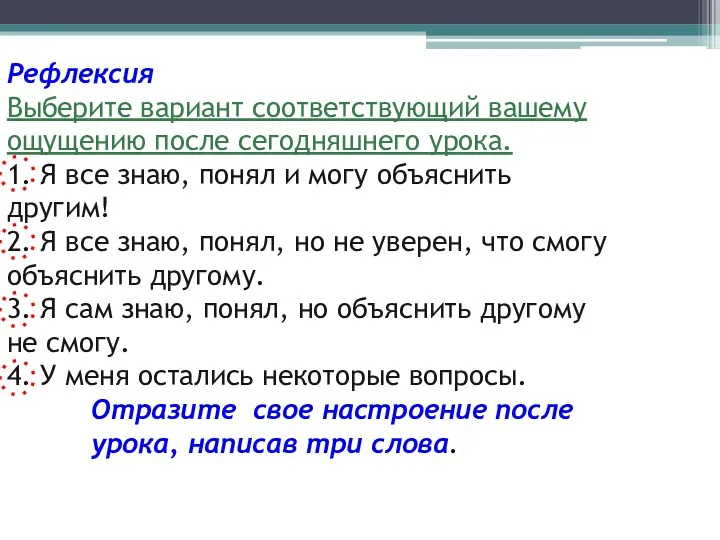 Рефлексия
Выберите вариант соответствующий вашему ощущению после сегодняшнего урока.
1. Я все знаю, понял и могу объяснить другим!
2. Я все знаю, понял, но не уверен, что смогу объяснить другому.
3. Я сам знаю, понял, но объяснить другому не смогу.
4. У меня остались некоторые вопросы.
Отразите свое настроение после урока, написав три слова.